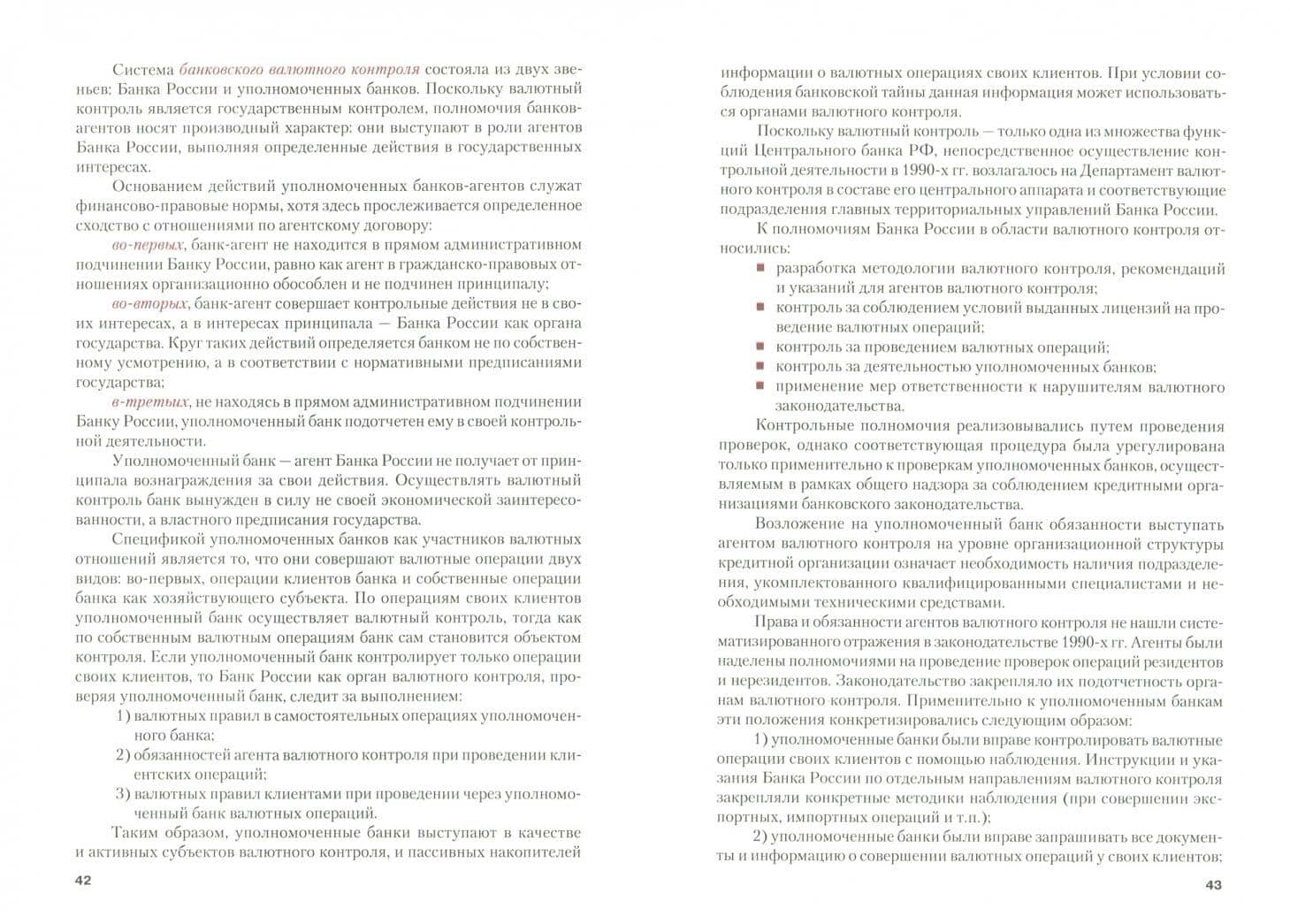 Система банковского валютного контроля состояла из двух звеньев: Банка России и уполномоченных банков. Поскольку валютный контроль является государственным контролем, полномочия банков-агентов носят производный характер: они выступают в роли агентов Банка России, выполняя определенные действия в государственных интересах.

Основанием действий уполномоченных банков-агентов служат финансово-правовые нормы, хотя здесь прослеживается определенное сходство с отношениями по агентскому договору:

во-первых, банк-агент не находится в прямом административном подчинении Банку России, равно как агент в гражданско-правовых отношениях организационно обособлен и не подчинен принципалу;

во-вторых, банк-агент совершает контрольные действия не в своих интересах, а в интересах принципала — Банка России как органа государства. Круг таких действий определяется банком не по собственному усмотрению, а в соответствии с нормативными предписаниями государства;

в-третьих, не находясь в прямом административном подчинении Банку России, уполномоченный банк подотчетен ему в своей контрольной деятельности.

Уполномоченный банк — агент Банка России не получает от принципала вознаграждения за свои действия. Осуществлять валютный контроль банк вынужден в силу не своей экономической заинтересованности, а властного предписания государства.

Спецификой уполномоченных банков как участников валютных отношений является то, что они совершают валютные операции двух видов: во-первых, операции клиентов банка и собственные операции банка как хозяйствующего субъекта. По операциям своих клиентов уполномоченный банк осуществляет валютный контроль, тогда как по собственным валютным операциям банк сам становится объектом контроля. Если уполномоченный банк контролирует только операции своих клиентов, то Банк России как орган валютного контроля, проверяя уполномоченный банк, следит за выполнением:

1) валютных правил в самостоятельных операциях уполномоченного банка;
2) обязанностей агента валютного контроля при проведении клиентских операций;
3) валютных правил клиентами при проведении через уполномоченный банк валютных операций.

Таким образом, уполномоченные банки выступают в качестве и активных субъектов валютного контроля, и пассивных накопителей

42

информации о валютных операциях своих клиентов. При условии соблюдения банковской тайны данная информация может использоваться органами валютного контроля.

Поскольку валютный контроль — только одна из множества функций Центрального банка РФ, непосредственное осуществление контрольной деятельности в 1990-х гг. возлагалось на Департамент валютного контроля в составе его центрального аппарата и соответствующие подразделения главных территориальных управлений Банка России.

К полномочиям Банка России в области валютного контроля относились:

• разработка методологии валютного контроля, рекомендаций и указаний для агентов валютного контроля;
• контроль за соблюдением условий выданных лицензий на проведение валютных операций;
• контроль за проведением валютных операций;
• контроль за деятельностью уполномоченных банков;
• применение мер ответственности к нарушителям валютного законодательства.

Контрольные полномочия реализовывались путем проведения проверок, однако соответствующая процедура была урегулирована только применительно к проверкам уполномоченных банков, осуществляемым в рамках общего надзора за соблюдением кредитными организациями банковского законодательства.

Возложение на уполномоченный банк обязанности выступать агентом валютного контроля на уровне организационной структуры кредитной организации означает необходимость наличия подразделения, укомплектованного квалифицированными специалистами и необходимыми техническими средствами.

Права и обязанности агентов валютного контроля не нашли систематизированного отражения в законодательстве 1990-х гг. Агенты были наделены полномочиями на проведение проверок операций резидентов и нерезидентов. Законодательство закрепляло их подотчетность органам валютного контроля. Применительно к уполномоченным банкам эти положения конкретизировались следующим образом:

1) уполномоченные банки были вправе контролировать валютные операции своих клиентов с помощью наблюдения. Инструкции и указания Банка России по отдельным направлениям валютного контроля закрепляли конкретные методики наблюдения (при совершении экспортных, импортных операций и т.п.);

2) уполномоченные банки были вправе запрашивать все документы и информацию о совершении валютных операций у своих клиентов;

43